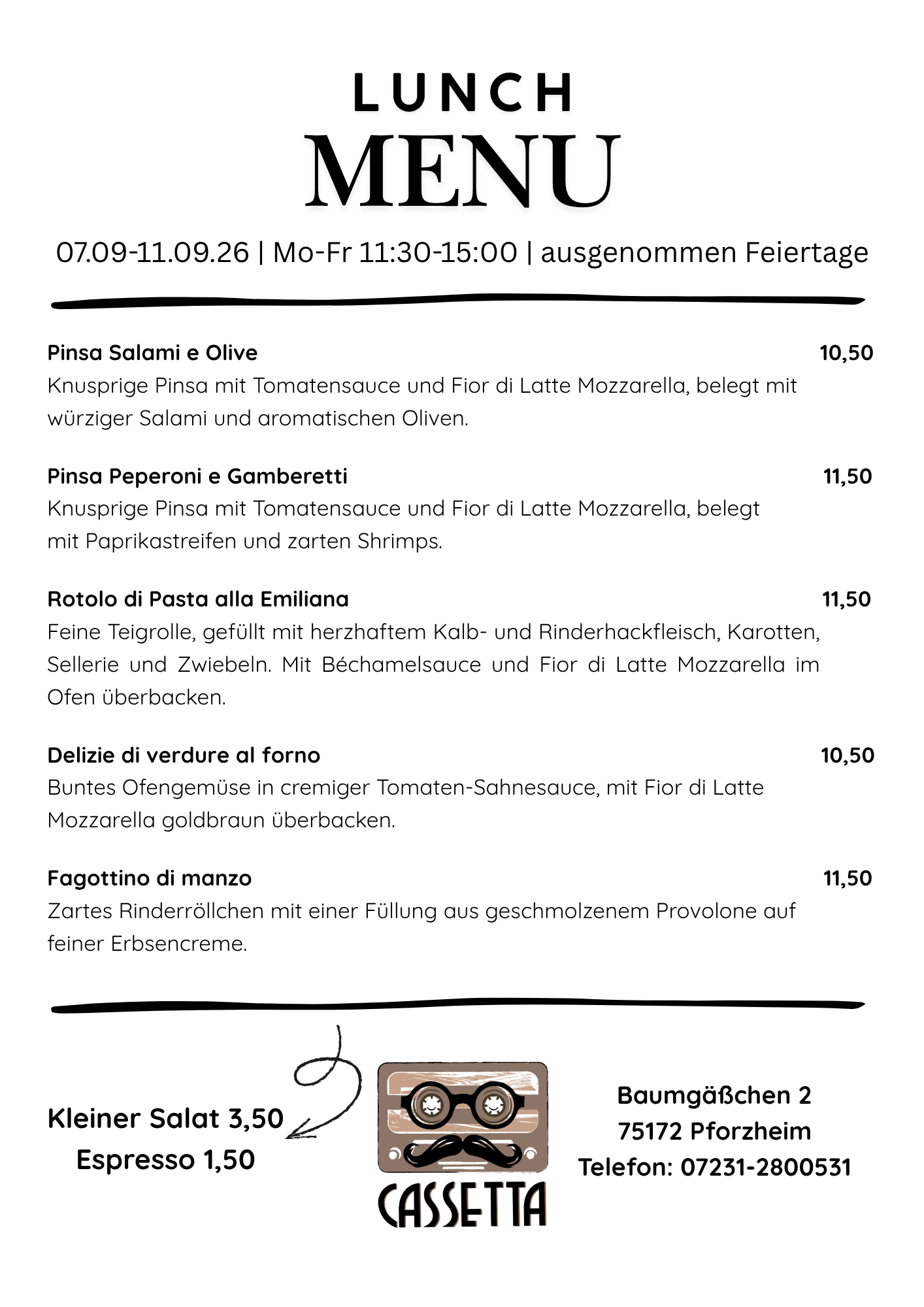 LUNCH
MENU

07.09-11.09.26 | Mo-Fr 11:30-15:00 | ausgenommen Feiertage

Pinsa Salami e Olive 10,50
Knusprige Pinsa mit Tomatensauce und Fior di Latte Mozzarella, belegt mit würziger Salami und aromatischen Oliven.

Pinsa Peperoni e Gamberetti 11,50
Knusprige Pinsa mit Tomatensauce und Fior di Latte Mozzarella, belegt mit Paprikastreifen und zarten Shrimps.

Rotolo di Pasta alla Emiliana 11,50
Feine Teigrolle, gefüllt mit herzhaftem Kalb- und Rinderhackfleisch, Karotten, Sellerie und Zwiebeln. Mit Béchamelsauce und Fior di Latte Mozzarella im Ofen überbacken.

Delizie di verdure al forno 10,50
Buntes Ofengemüse in cremiger Tomaten-Sahnesauce, mit Fior di Latte Mozzarella goldbraun überbacken.

Fagottino di manzo 11,50
Zartes Rinderröllchen mit einer Füllung aus geschmolzenem Provolone auf feiner Erbsencreme.

Kleiner Salat 3,50
Espresso 1,50

CASSETTA

Baumgäßchen 2
75172 Pforzheim
Telefon: 07231-2800531